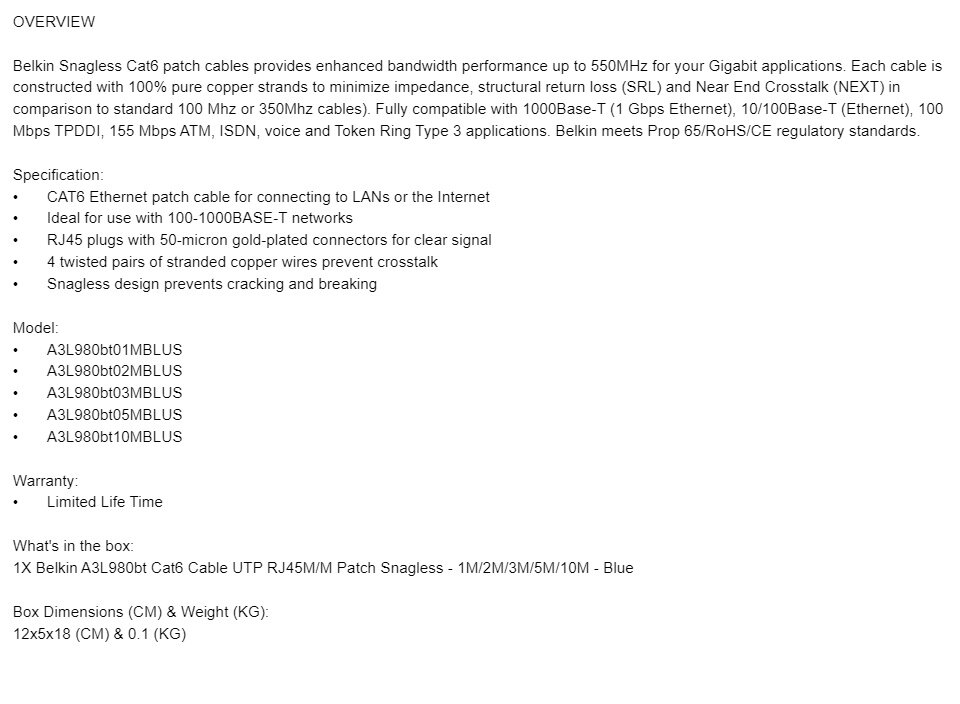 OVERVIEW

Belkin Snagless Cat6 patch cables provides enhanced bandwidth performance up to 550MHz for your Gigabit applications. Each cable is constructed with 100% pure copper strands to minimize impedance, structural return loss (SRL) and Near End Crosstalk (NEXT) in comparison to standard 100 Mhz or 350Mhz cables). Fully compatible with 1000Base-T (1 Gbps Ethernet), 10/100Base-T (Ethernet), 100 Mbps TPDDI, 155 Mbps ATM, ISDN, voice and Token Ring Type 3 applications. Belkin meets Prop 65/RoHS/CE regulatory standards.

Specification:
• CAT6 Ethernet patch cable for connecting to LANs or the Internet
• Ideal for use with 100-1000BASE-T networks
• RJ45 plugs with 50-micron gold-plated connectors for clear signal
• 4 twisted pairs of stranded copper wires prevent crosstalk
• Snagless design prevents cracking and breaking

Model:
• A3L980bt01MBLUS
• A3L980bt02MBLUS
• A3L980bt03MBLUS
• A3L980bt05MBLUS
• A3L980bt10MBLUS

Warranty:
• Limited Life Time

What's in the box:
1X Belkin A3L980bt Cat6 Cable UTP RJ45M/M Patch Snagless - 1M/2M/3M/5M/10M - Blue

Box Dimensions (CM) & Weight (KG):
12x5x18 (CM) & 0.1 (KG)